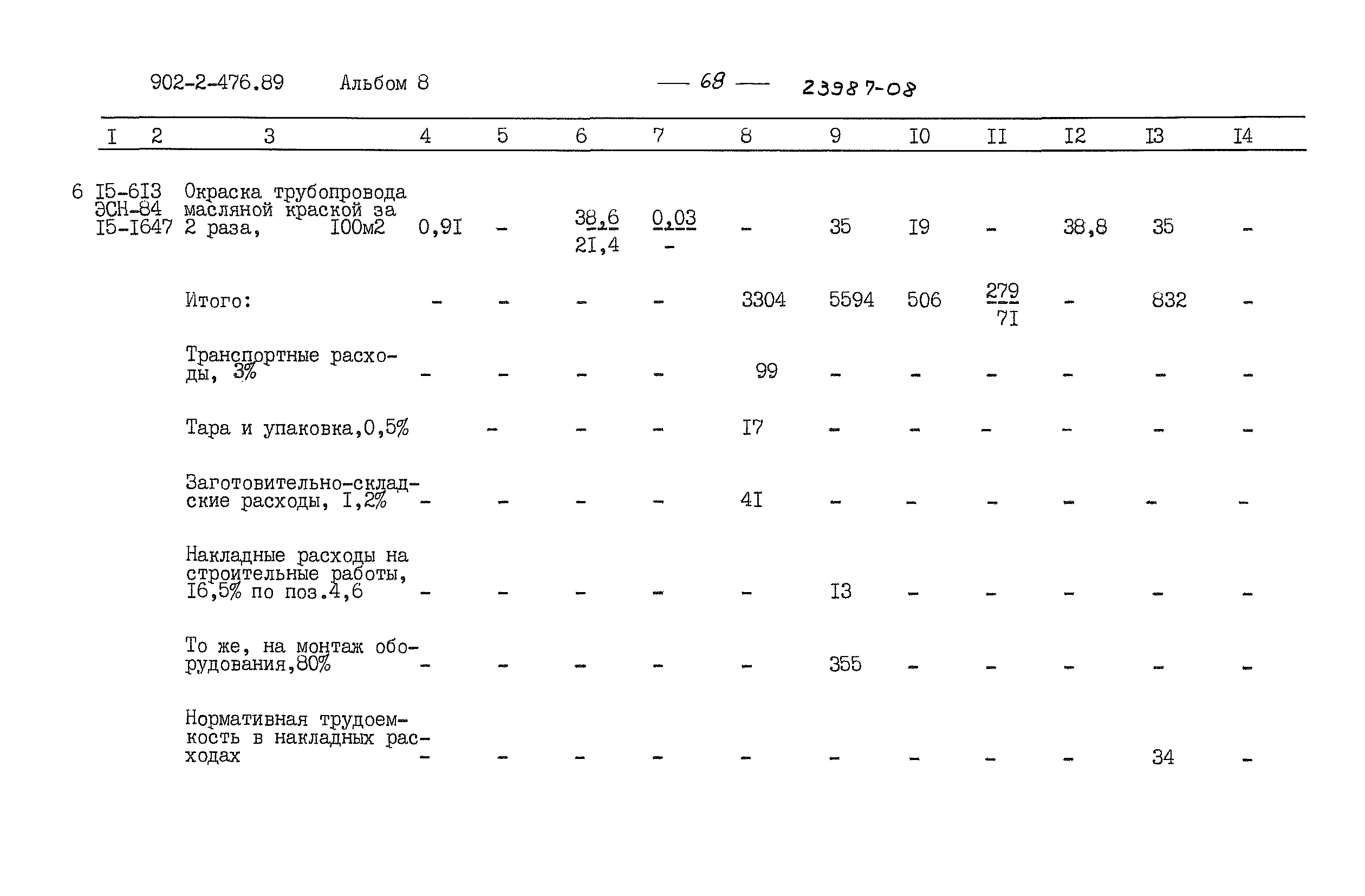 902-2-476.89 Альбом 8 — 68 — 23987-08

| I | 2 | 3 | 4 | 5 | 6 | 7 | 8 | 9 | I0 | II | I2 | I3 | I4 |
|---|---|---|---|---|---|---|---|---|---|---|---|---|---|
| 6 | I5-6I3 ЭСН-84 I5-I647 | Окраска трубопровода масляной краской за 2 раза, I00м2 | 0,9I | - | $\frac{38,6}{2I,4}$ | $\frac{0,03}{-}$ | - | 35 | I9 | - | 38,8 | 35 | - |
| | | Итого: | - | - | - | - | 3304 | 5594 | 506 | $\frac{279}{7I}$ | - | 832 | - |
| | | Транспортные расходы, 3% | - | - | - | - | 99 | - | - | - | - | - | - |
| | | Тара и упаковка,0,5% | | - | - | - | I7 | - | - | - | - | - | - |
| | | Заготовительно-складские расходы, I,2% | - | - | - | - | 4I | - | - | - | - | - | - |
| | | Накладные расходы на строительные работы, I6,5% по поз.4,6 | - | - | - | - | - | I3 | - | - | - | - | - |
| | | То же, на монтаж оборудования,80% | - | - | - | - | - | 355 | - | - | - | - | - |
| | | Нормативная трудоемкость в накладных расходах | - | - | - | - | - | - | - | - | - | 34 | - |